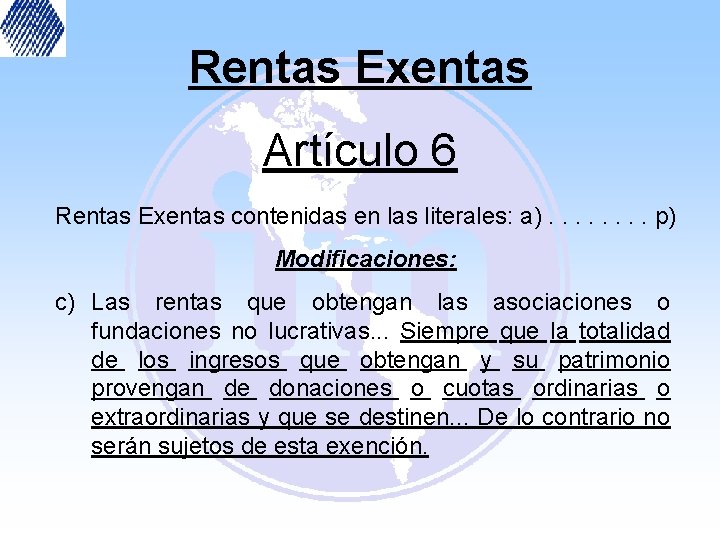 Rentas Exentas

Artículo 6

Rentas Exentas contenidas en las literales: a) . . . . . . . . p)

Modificaciones:

c) Las rentas que obtengan las asociaciones o fundaciones no lucrativas... Siempre que la totalidad de los ingresos que obtengan y su patrimonio provengan de donaciones o cuotas ordinarias o extraordinarias y que se destinen... De lo contrario no serán sujetos de esta exención.